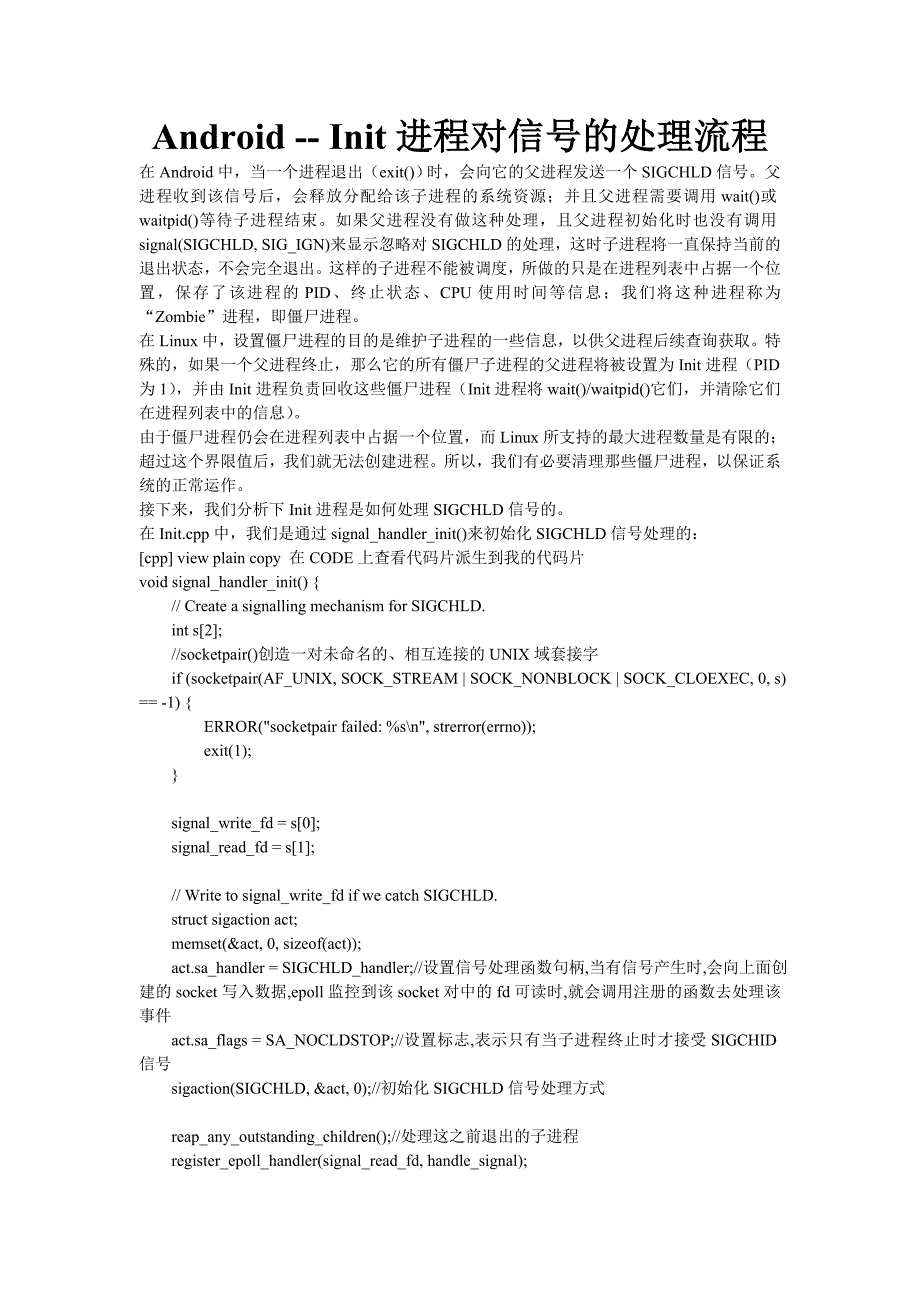 Android -- Init 进程对信号的处理流程

在 Android 中，当一个进程退出（exit()）时，会向它的父进程发送一个 SIGCHLD 信号。父进程收到该信号后，会释放分配给该子进程的系统资源；并且父进程需要调用 wait()或 waitpid()等待子进程结束。如果父进程没有做这种处理，且父进程初始化时也没有调用 signal(SIGCHLD, SIG_IGN)来显示忽略对 SIGCHLD 的处理，这时子进程将一直保持当前的退出状态，不会完全退出。这样的子进程不能被调度，所做的只是在进程列表中占据一个位置，保存了该进程的 PID、终止状态、CPU 使用时间等信息；我们将这种进程称为“Zombie”进程，即僵尸进程。

在 Linux 中，设置僵尸进程的目的是维护子进程的一些信息，以供父进程后续查询获取。特殊的，如果一个父进程终止，那么它的所有僵尸子进程的父进程将被设置为 Init 进程（PID 为 1），并由 Init 进程负责回收这些僵尸进程（Init 进程将 wait()/waitpid()它们，并清除它们在进程列表中的信息）。

由于僵尸进程仍会在进程列表中占据一个位置，而 Linux 所支持的最大进程数量是有限的；超过这个界限值后，我们就无法创建进程。所以，我们有必要清理那些僵尸进程，以保证系统的正常运作。

接下来，我们分析下 Init 进程是如何处理 SIGCHLD 信号的。

在 Init.cpp 中，我们是通过 signal_handler_init()来初始化 SIGCHLD 信号处理的：

[cpp] view plain copy  在 CODE 上查看代码片派生到我的代码片

void signal_handler_init() {
    // Create a signalling mechanism for SIGCHLD.
    int s[2];
    //socketpair()创造一对未命名的、相互连接的 UNIX 域套接字
    if (socketpair(AF_UNIX, SOCK_STREAM | SOCK_NONBLOCK | SOCK_CLOEXEC, 0, s) == -1) {
        ERROR("socketpair failed: %s\n", strerror(errno));
        exit(1);
    }

    signal_write_fd = s[0];
    signal_read_fd = s[1];

    // Write to signal_write_fd if we catch SIGCHLD.
    struct sigaction act;
    memset(&act, 0, sizeof(act));
    act.sa_handler = SIGCHLD_handler;//设置信号处理函数句柄,当有信号产生时,会向上面创建的 socket 写入数据,epoll 监控到该 socket 对中的 fd 可读时,就会调用注册的函数去处理该事件
    act.sa_flags = SA_NOCLDSTOP;//设置标志,表示只有当子进程终止时才接受 SIGCHID 信号
    sigaction(SIGCHLD, &act, 0);//初始化 SIGCHLD 信号处理方式

    reap_any_outstanding_children();//处理这之前退出的子进程
    register_epoll_handler(signal_read_fd, handle_signal);